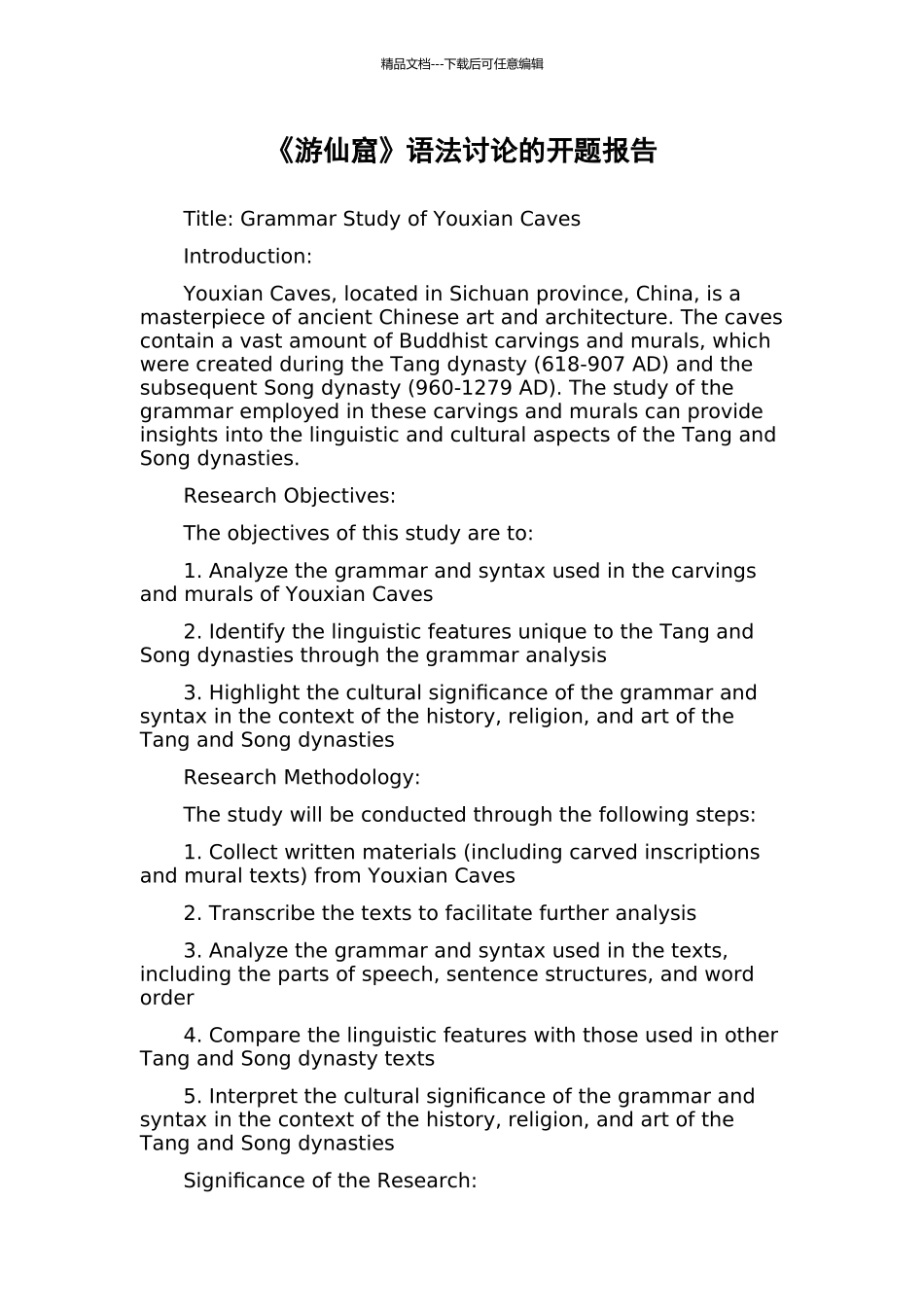 精品文档---下载后可任意编辑

《游仙窟》语法讨论的开题报告

Title: Grammar Study of Youxian Caves

Introduction:

Youxian Caves, located in Sichuan province, China, is a masterpiece of ancient Chinese art and architecture. The caves contain a vast amount of Buddhist carvings and murals, which were created during the Tang dynasty (618-907 AD) and the subsequent Song dynasty (960-1279 AD). The study of the grammar employed in these carvings and murals can provide insights into the linguistic and cultural aspects of the Tang and Song dynasties.

Research Objectives:

The objectives of this study are to:

1. Analyze the grammar and syntax used in the carvings and murals of Youxian Caves

2. Identify the linguistic features unique to the Tang and Song dynasties through the grammar analysis

3. Highlight the cultural significance of the grammar and syntax in the context of the history, religion, and art of the Tang and Song dynasties

Research Methodology:

The study will be conducted through the following steps:

1. Collect written materials (including carved inscriptions and mural texts) from Youxian Caves

2. Transcribe the texts to facilitate further analysis

3. Analyze the grammar and syntax used in the texts, including the parts of speech, sentence structures, and word order

4. Compare the linguistic features with those used in other Tang and Song dynasty texts

5. Interpret the cultural significance of the grammar and syntax in the context of the history, religion, and art of the Tang and Song dynasties

Significance of the Research: